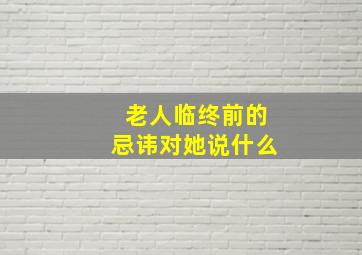 老人临终前的
忌讳对她说什么